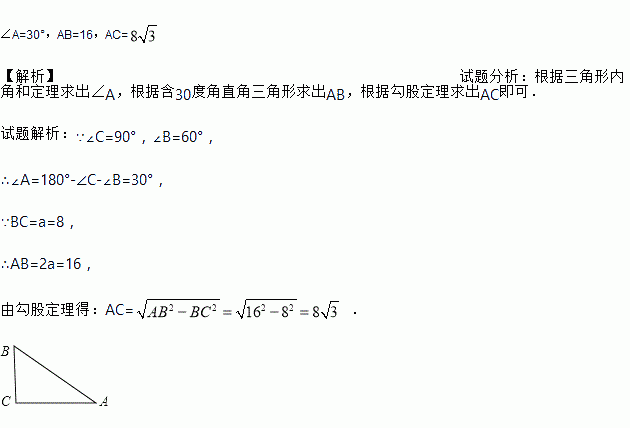 ∠A=30°，AB=16，AC=$8\sqrt{3}$

【解析】

试题分析：根据三角形内角和定理求出∠A，根据含30度角直角三角形求出AB，根据勾股定理求出AC即可．

试题解析：∵∠C=90°，∠B=60°，

∴∠A=180°-∠C-∠B=30°，

∵BC=a=8，

∴AB=2a=16，

由勾股定理得：AC=$\sqrt{AB^2-BC^2}=\sqrt{16^2-8^2}=8\sqrt{3}$．

B

C

A